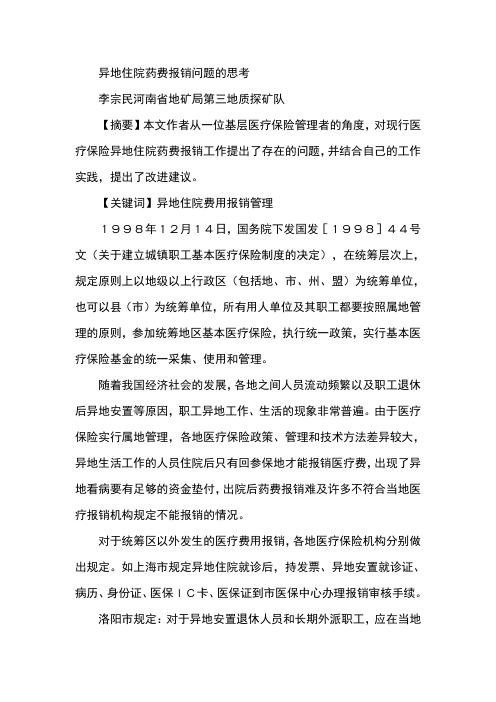 异地住院药费报销问题的思考

李宗民河南省地矿局第三地质探矿队

【摘要】本文作者从一位基层医疗保险管理者的角度，对现行医疗保险异地住院药费报销工作提出了存在的问题，并结合自己的工作实践，提出了改进建议。

【关键词】异地住院费用报销管理

１９９８年１２月１４日，国务院下发国发［１９９８］４４号文（关于建立城镇职工基本医疗保险制度的决定），在统筹层次上，规定原则上以地级以上行政区（包括地、市、州、盟）为统筹单位，也可以县（市）为统筹单位，所有用人单位及其职工都要按照属地管理的原则，参加统筹地区基本医疗保险，执行统一政策，实行基本医疗保险基金的统一采集、使用和管理。

随着我国经济社会的发展，各地之间人员流动频繁以及职工退休后异地安置等原因，职工异地工作、生活的现象非常普遍。由于医疗保险实行属地管理，各地医疗保险政策、管理和技术方法差异较大，异地生活工作的人员住院后只有回参保地才能报销医疗费，出现了异地看病要有足够的资金垫付，出院后药费报销难及许多不符合当地医疗报销机构规定不能报销的情况。

对于统筹区以外发生的医疗费用报销，各地医疗保险机构分别做出规定。如上海市规定异地住院就诊后，持发票、异地安置就诊证、病历、身份证、医保ＩＣ卡、医保证到市医保中心办理报销审核手续。

洛阳市规定：对于异地安置退休人员和长期外派职工，应在当地